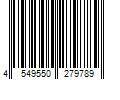 4 549550 279789